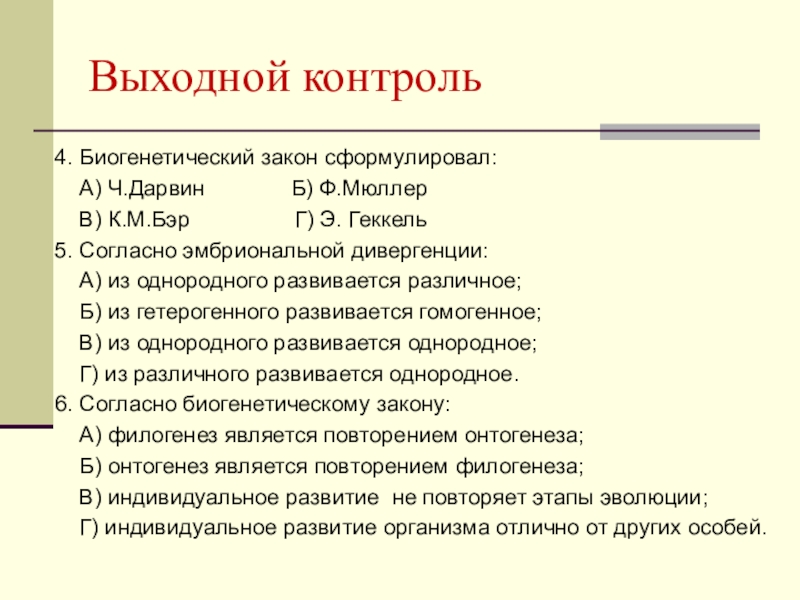 Выходной контроль

4. Биогенетический закон сформулировал:
А) Ч.Дарвин Б) Ф.Мюллер
В) К.М.Бэр Г) Э. Геккель
5. Согласно эмбриональной дивергенции:
А) из однородного развивается различное;
Б) из гетерогенного развивается гомогенное;
В) из однородного развивается однородное;
Г) из различного развивается однородное.
6. Согласно биогенетическому закону:
А) филогенез является повторением онтогенеза;
Б) онтогенез является повторением филогенеза;
В) индивидуальное развитие не повторяет этапы эволюции;
Г) индивидуальное развитие организма отлично от других особей.